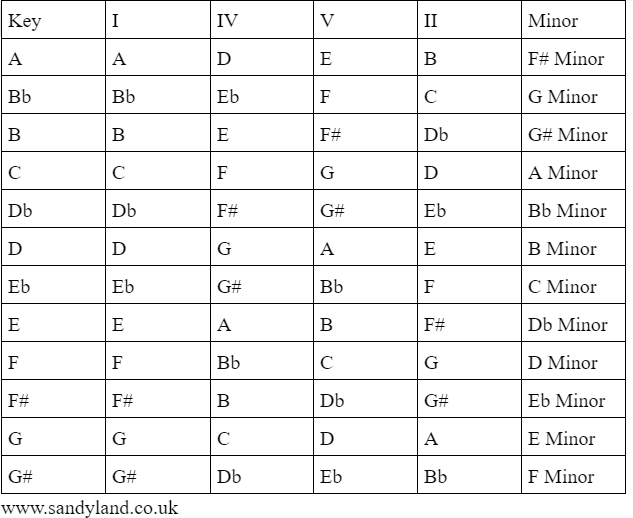 | Key | I | IV | V | II | Minor |
|---|---|---|---|---|---|
| A | A | D | E | B | F# Minor |
| Bb | Bb | Eb | F | C | G Minor |
| B | B | E | F# | Db | G# Minor |
| C | C | F | G | D | A Minor |
| Db | Db | F# | G# | Eb | Bb Minor |
| D | D | G | A | E | B Minor |
| Eb | Eb | G# | Bb | F | C Minor |
| E | E | A | B | F# | Db Minor |
| F | F | Bb | C | G | D Minor |
| F# | F# | B | Db | G# | Eb Minor |
| G | G | C | D | A | E Minor |
| G# | G# | Db | Eb | Bb | F Minor |

www.sandyland.co.uk